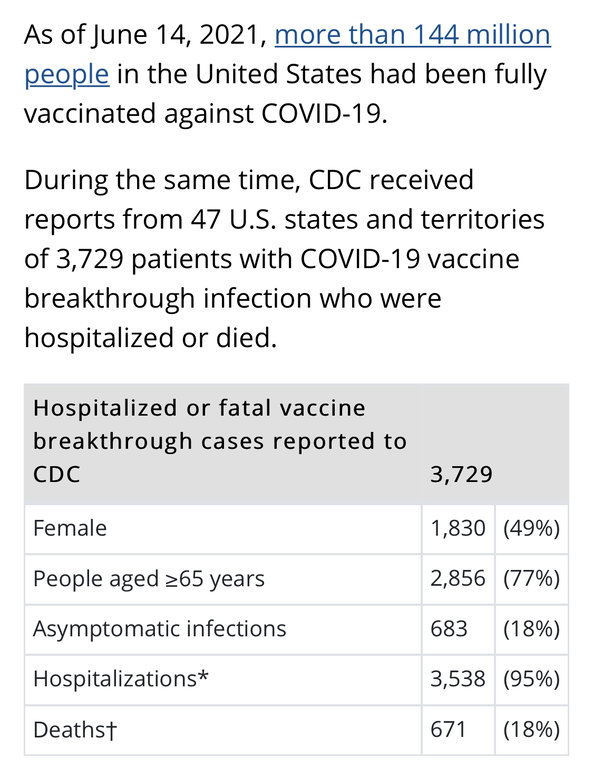 As of June 14, 2021, more than 144 million people in the United States had been fully vaccinated against COVID-19.

During the same time, CDC received reports from 47 U.S. states and territories of 3,729 patients with COVID-19 vaccine breakthrough infection who were hospitalized or died.

| Hospitalized or fatal vaccine breakthrough cases reported to CDC | 3,729 | |
|---|---|---|
| Female | 1,830 | (49%) |
| People aged ≥65 years | 2,856 | (77%) |
| Asymptomatic infections | 683 | (18%) |
| Hospitalizations* | 3,538 | (95%) |
| Deaths† | 671 | (18%) |